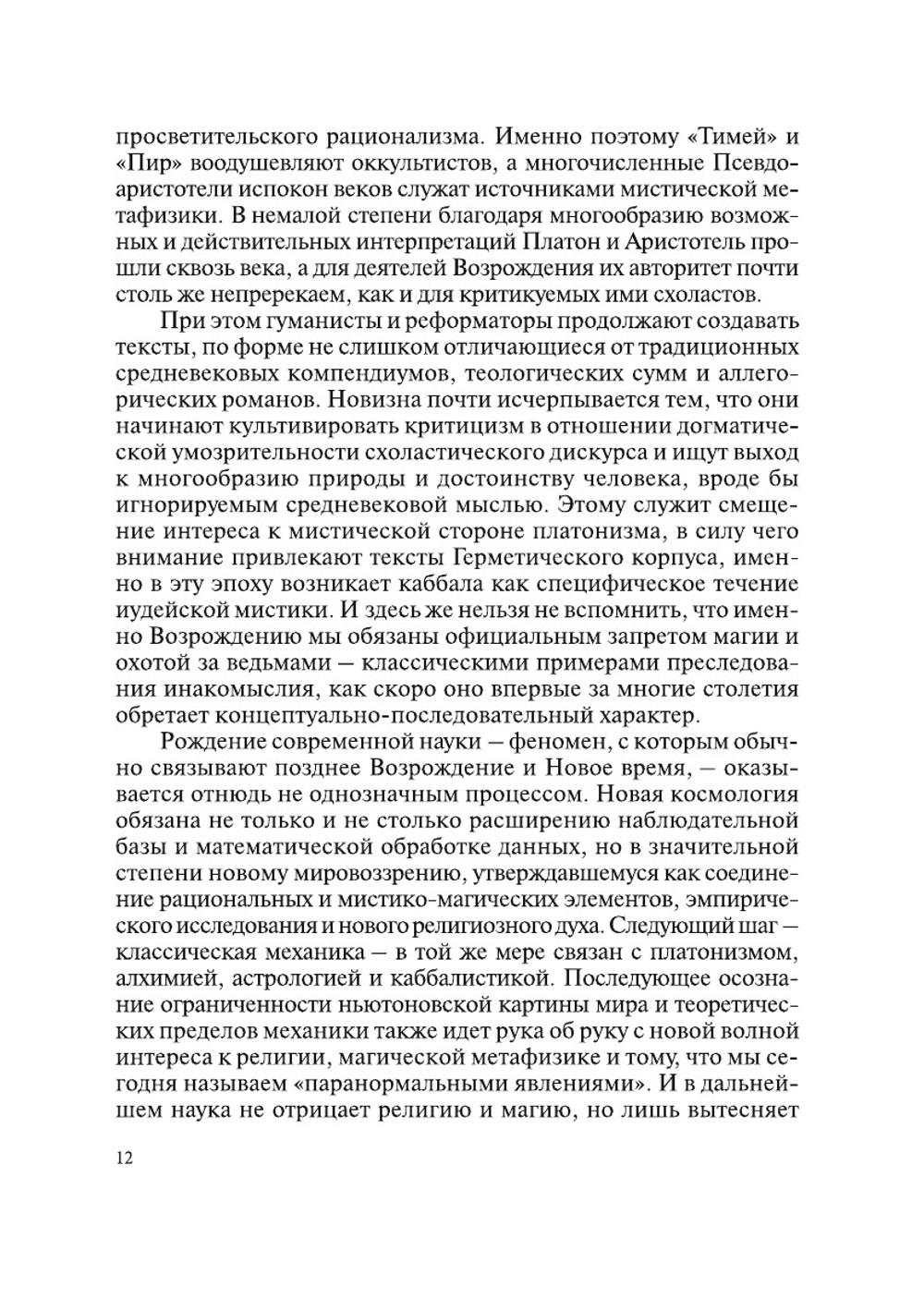 просветительского рационализма. Именно поэтому «Тимей» и «Пир» воодушевляют оккультистов, а многочисленные Псевдоаристотели испокон веков служат источниками мистической метафизики. В немалой степени благодаря многообразию возможных и действительных интерпретаций Платон и Аристотель прошли сквозь века, а для деятелей Возрождения их авторитет почти столь же непререкаем, как и для критикуемых ими схоластов.

При этом гуманисты и реформаторы продолжают создавать тексты, по форме не слишком отличающиеся от традиционных средневековых компендиумов, теологических сумм и аллегорических романов. Новизна почти исчерпывается тем, что они начинают культивировать критицизм в отношении догматической умозрительности схоластического дискурса и ищут выход к многообразию природы и достоинству человека, вроде бы игнорируемым средневековой мыслью. Этому служит смещение интереса к мистической стороне платонизма, в силу чего внимание привлекают тексты Герметического корпуса, именно в эту эпоху возникает каббала как специфическое течение иудейской мистики. И здесь же нельзя не вспомнить, что именно Возрождению мы обязаны официальным запретом магии и охотой за ведьмами — классическими примерами преследования инакомыслия, как скоро оно впервые за многие столетия обретает концептуально-последовательный характер.

Рождение современной науки — феномен, с которым обычно связывают позднее Возрождение и Новое время, — оказывается отнюдь не однозначным процессом. Новая космология обязана не только и не столько расширению наблюдательной базы и математической обработке данных, но в значительной степени новому мировоззрению, утверждавшемуся как соединение рациональных и мистико-магических элементов, эмпирического исследования и нового религиозного духа. Следующий шаг — классическая механика — в той же мере связан с платонизмом, алхимией, астрологией и каббалистикой. Последующее осознание ограниченности ньютоновской картины мира и теоретических пределов механики также идет рука об руку с новой волной интереса к религии, магической метафизике и тому, что мы сегодня называем «паранормальными явлениями». И в дальнейшем наука не отрицает религию и магию, но лишь вытесняет

12